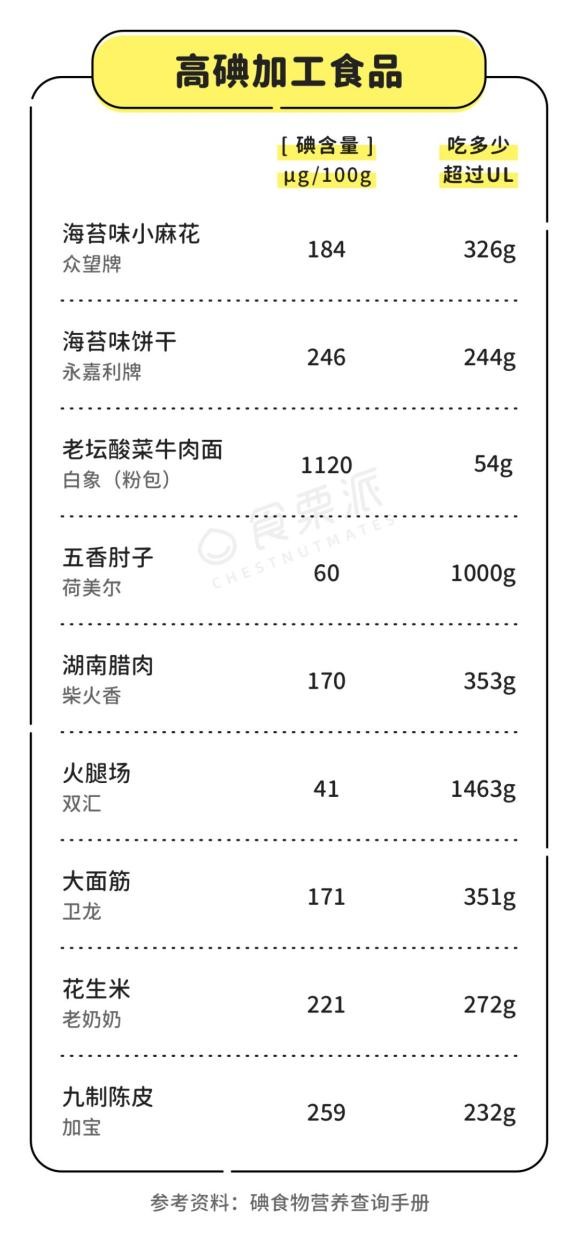 高碘加工食品

| | [ 碘含量 ] μg/100g | 吃多少 超过UL |
|---|---|---|
| 海苔味小麻花 众望牌 | 184 | 326g |
| 海苔味饼干 永嘉利牌 | 246 | 244g |
| 老坛酸菜牛肉面 白象（粉包） | 1120 | 54g |
| 五香肘子 荷美尔 | 60 | 1000g |
| 湖南腊肉 柴火香 | 170 | 353g |
| 火腿场 双汇 | 41 | 1463g |
| 大面筋 卫龙 | 171 | 351g |
| 花生米 老奶奶 | 221 | 272g |
| 九制陈皮 加宝 | 259 | 232g |

食栗派 CHESTNUTMATES

参考资料：碘食物营养查询手册